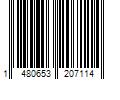 1 480653 207114